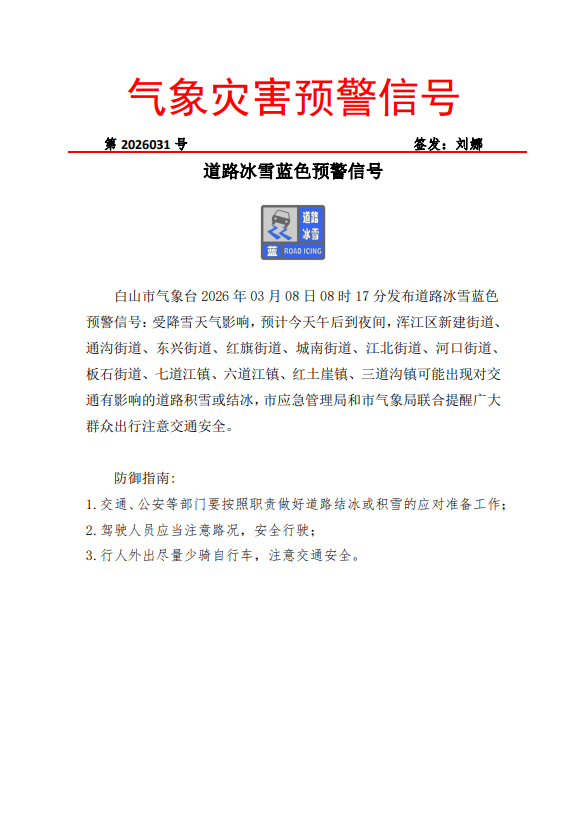 气象灾害预警信号

第 2026031 号

签发：刘娜

道路冰雪蓝色预警信号

道路冰雪

蓝 ROAD ICING

白山市气象台 2026 年 03 月 08 日 08 时 17 分发布道路冰雪蓝色预警信号：受降雪天气影响，预计今天午后到夜间，浑江区新建街道、通沟街道、东兴街道、红旗街道、城南街道、江北街道、河口街道、板石街道、七道江镇、六道江镇、红土崖镇、三道沟镇可能出现对交通有影响的道路积雪或结冰，市应急管理局和市气象局联合提醒广大群众出行注意交通安全。

防御指南：

1. 交通、公安等部门要按照职责做好道路结冰或积雪的应对准备工作；

2. 驾驶人员应当注意路况，安全行驶；

3. 行人外出尽量少骑自行车，注意交通安全。